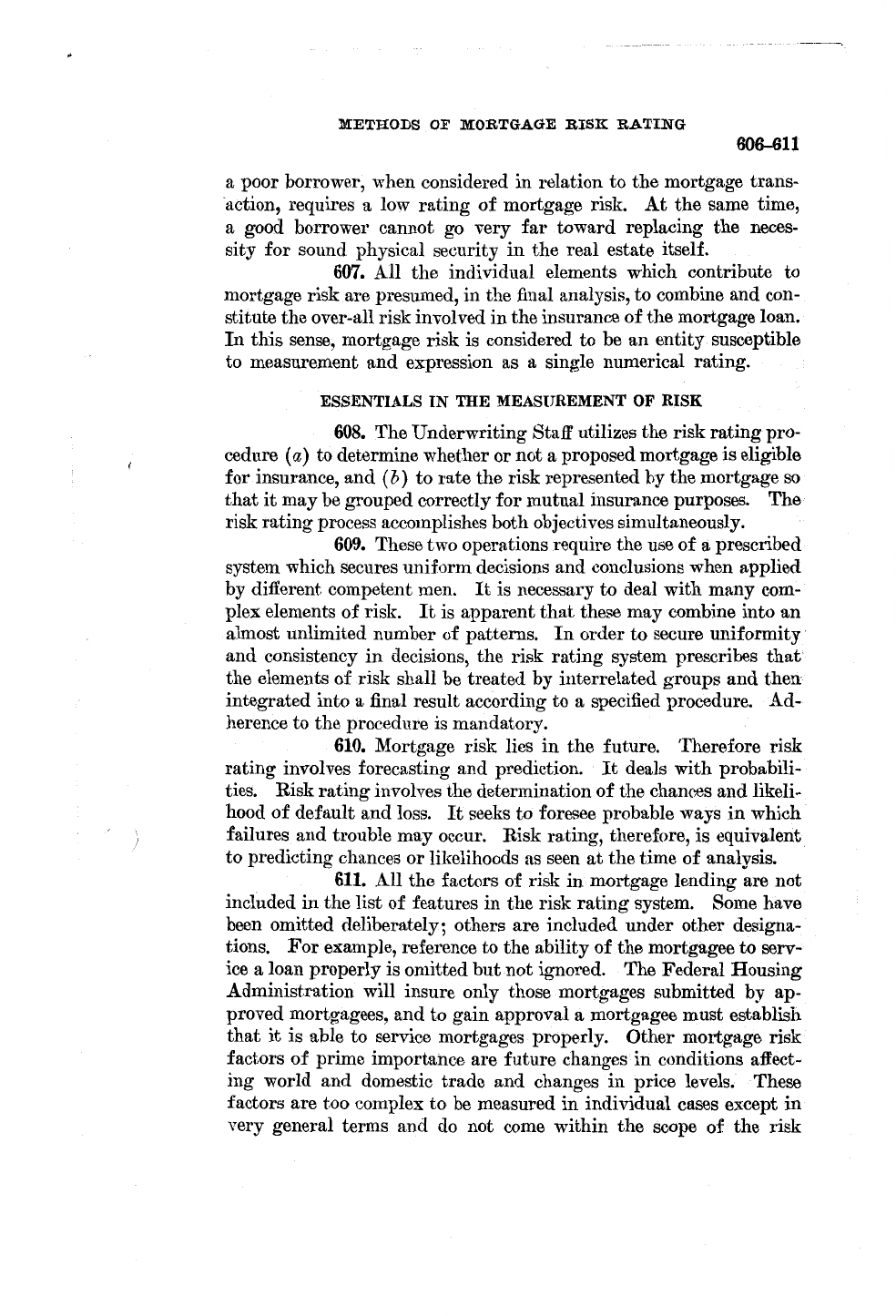 METHODS OF MORTGAGE RISK RATING

606–611

a poor borrower, when considered in relation to the mortgage transaction, requires a low rating of mortgage risk. At the same time, a good borrower cannot go very far toward replacing the necessity for sound physical security in the real estate itself.

607. All the individual elements which contribute to mortgage risk are presumed, in the final analysis, to combine and constitute the over-all risk involved in the insurance of the mortgage loan. In this sense, mortgage risk is considered to be an entity susceptible to measurement and expression as a single numerical rating.

ESSENTIALS IN THE MEASUREMENT OF RISK

608. The Underwriting Staff utilizes the risk rating procedure (a) to determine whether or not a proposed mortgage is eligible for insurance, and (b) to rate the risk represented by the mortgage so that it may be grouped correctly for mutual insurance purposes. The risk rating process accomplishes both objectives simultaneously.

609. These two operations require the use of a prescribed system which secures uniform decisions and conclusions when applied by different competent men. It is necessary to deal with many complex elements of risk. It is apparent that these may combine into an almost unlimited number of patterns. In order to secure uniformity and consistency in decisions, the risk rating system prescribes that the elements of risk shall be treated by interrelated groups and then integrated into a final result according to a specified procedure. Adherence to the procedure is mandatory.

610. Mortgage risk lies in the future. Therefore risk rating involves forecasting and prediction. It deals with probabilities. Risk rating involves the determination of the chances and likelihood of default and loss. It seeks to foresee probable ways in which failures and trouble may occur. Risk rating, therefore, is equivalent to predicting chances or likelihoods as seen at the time of analysis.

611. All the factors of risk in mortgage lending are not included in the list of features in the risk rating system. Some have been omitted deliberately; others are included under other designations. For example, reference to the ability of the mortgagee to service a loan properly is omitted but not ignored. The Federal Housing Administration will insure only those mortgages submitted by approved mortgagees, and to gain approval a mortgagee must establish that it is able to service mortgages properly. Other mortgage risk factors of prime importance are future changes in conditions affecting world and domestic trade and changes in price levels. These factors are too complex to be measured in individual cases except in very general terms and do not come within the scope of the risk